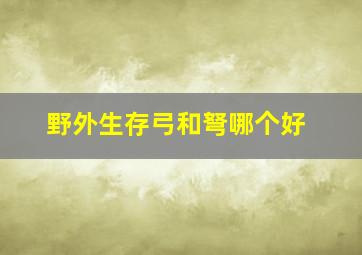 野外生存弓和弩哪个好